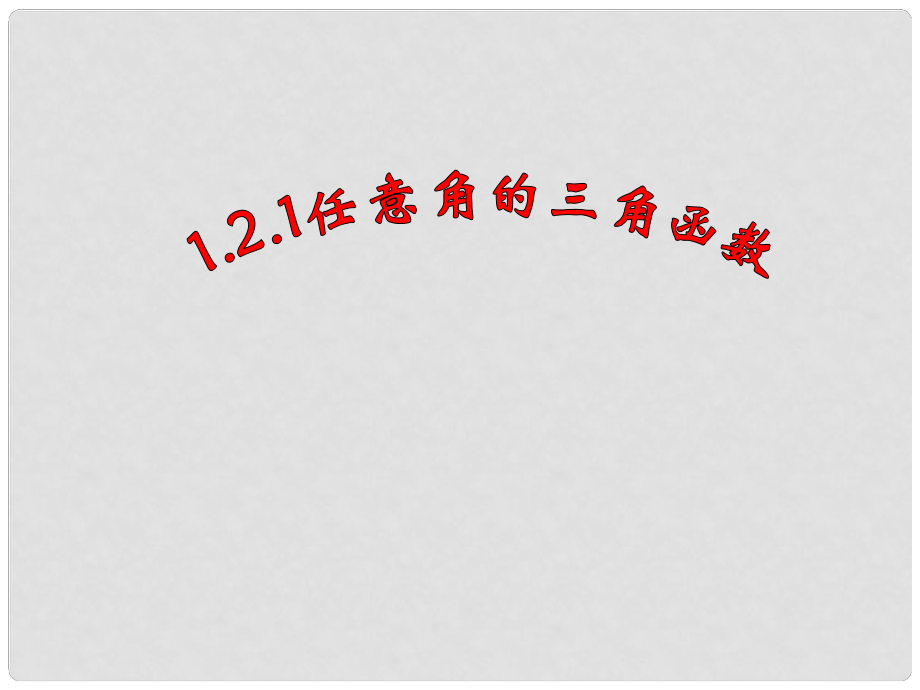 1.2.1任意角的三角函数